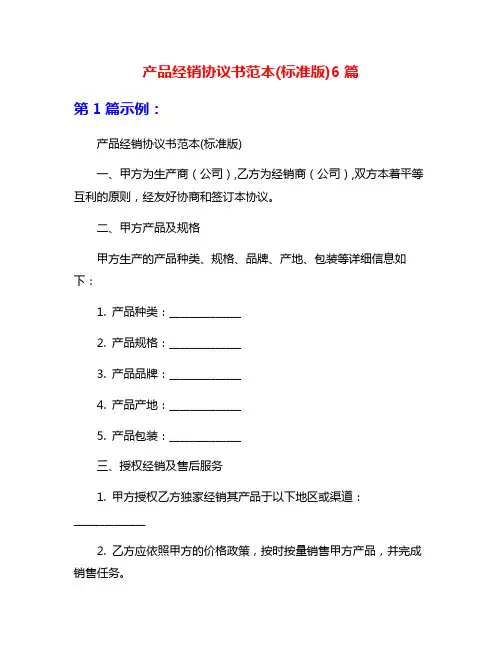 产品经销协议书范本(标准版)6 篇

第 1 篇示例：

产品经销协议书范本(标准版)

一、甲方为生产商（公司）,乙方为经销商（公司）,双方本着平等互利的原则，经友好协商和签订本协议。

二、甲方产品及规格

甲方生产的产品种类、规格、品牌、产地、包装等详细信息如下：

1. 产品种类：____________

2. 产品规格：____________

3. 产品品牌：____________

4. 产品产地：____________

5. 产品包装：____________

三、授权经销及售后服务

1. 甲方授权乙方独家经销其产品于以下地区或渠道：____________

2. 乙方应依照甲方的价格政策，按时按量销售甲方产品，并完成销售任务。